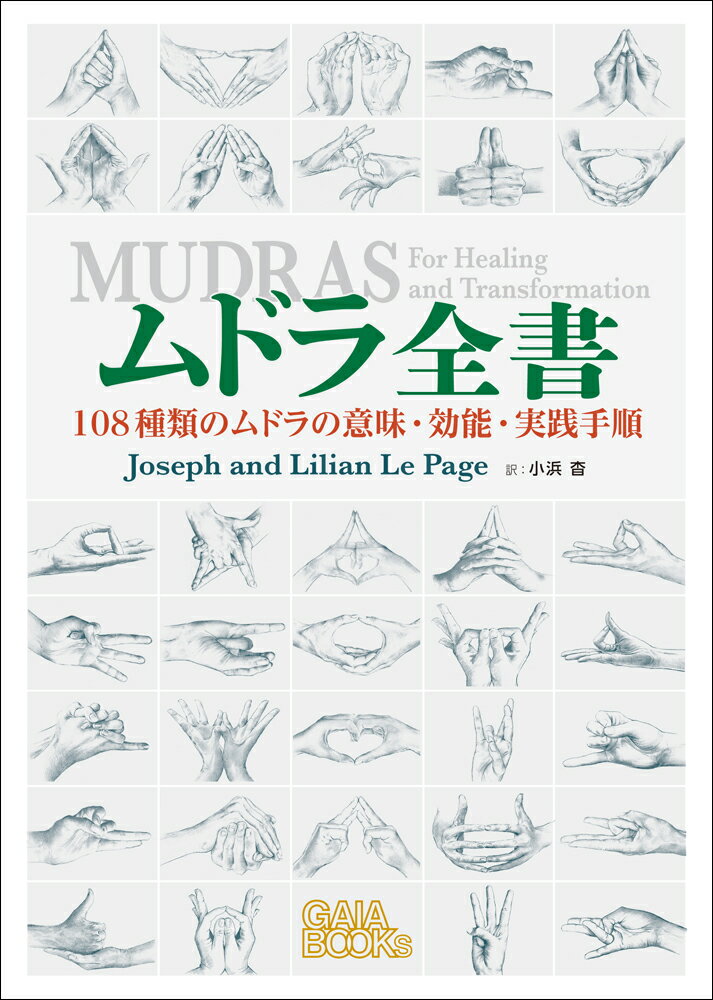 MUDRAS For Healing and Transformation

ムドラ全書

108種類のムドラの意味・効能・実践手順

Joseph and Lilian Le Page 訳:小浜 杳

GAIA BOOKS